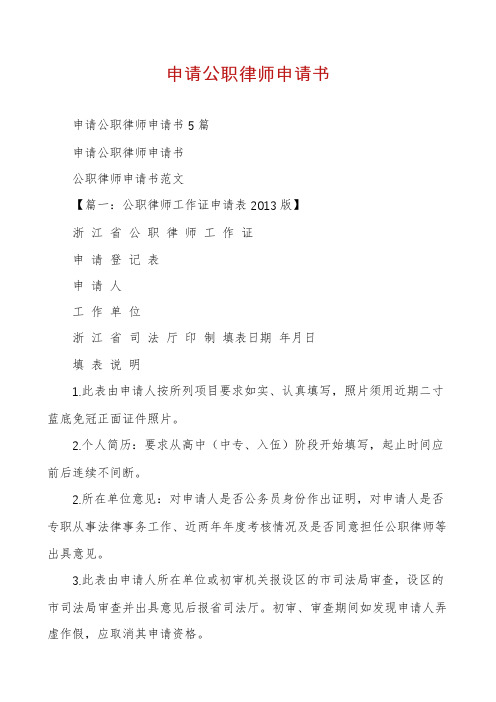 申请公职律师申请书

申请公职律师申请书 5 篇

申请公职律师申请书

公职律师申请书范文

【篇一：公职律师工作证申请表 2013 版】

浙 江 省 公 职 律 师 工 作 证

申 请 登 记 表

申 请 人

工 作 单 位

浙 江 省 司 法 厅 印 制 填表日期 年月日

填 表 说 明

1.此表由申请人按所列项目要求如实、认真填写，照片须用近期二寸蓝底免冠正面证件照片。

2.个人简历：要求从高中（中专、入伍）阶段开始填写，起止时间应前后连续不间断。

2.所在单位意见：对申请人是否公务员身份作出证明，对申请人是否专职从事法律事务工作、近两年年度考核情况及是否同意担任公职律师等出具意见。

3.此表由申请人所在单位或初审机关报设区的市司法局审查，设区的市司法局审查并出具意见后报省司法厅。初审、审查期间如发现申请人弄虚作假，应取消其申请资格。